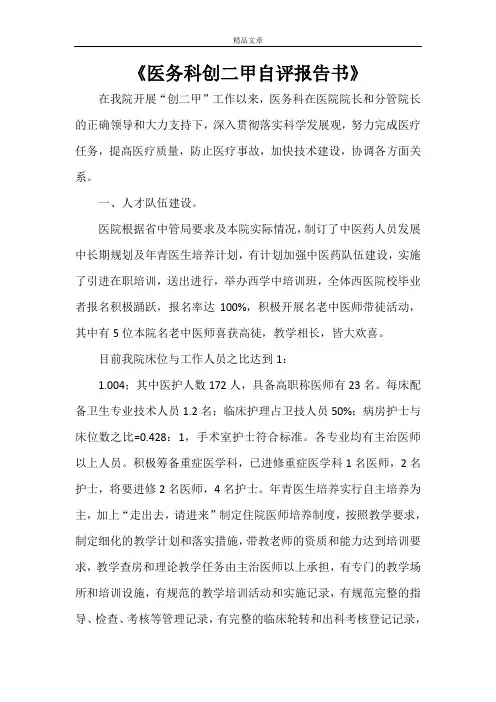 精品文章

《医务科创二甲自评报告书》

在我院开展“创二甲”工作以来，医务科在医院院长和分管院长的正确领导和大力支持下，深入贯彻落实科学发展观，努力完成医疗任务，提高医疗质量，防止医疗事故，加快技术建设，协调各方面关系。

一、人才队伍建设。

医院根据省中管局要求及本院实际情况，制订了中医药人员发展中长期规划及年青医生培养计划，有计划加强中医药队伍建设，实施了引进在职培训，送出进行，举办西学中培训班，全体西医院校毕业者报名积极踊跃，报名率达 100%，积极开展名老中医师带徒活动，其中有 5 位本院名老中医师喜获高徒，教学相长，皆大欢喜。

目前我院床位与工作人员之比达到 1：

1.004；其中医护人数 172 人，具备高职称医师有 23 名。每床配备卫生专业技术人员 1.2 名；临床护理占卫技人员 50%；病房护士与床位数之比=0.428：1，手术室护士符合标准。各专业均有主治医师以上人员。积极筹备重症医学科，已进修重症医学科 1 名医师，2 名护士，将要进修 2 名医师，4 名护士。年青医生培养实行自主培养为主，加上“走出去，请进来”制定住院医师培养制度，按照教学要求，制定细化的教学计划和落实措施，带教老师的资质和能力达到培训要求，教学查房和理论教学任务由主治医师以上承担，有专门的教学场所和培训设施，有规范的教学培训活动和实施记录，有规范完整的指导、检查、考核等管理记录，有完整的临床轮转和出科考核登记记录，